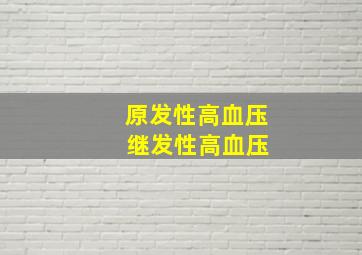 原发性高血压
继发性高血压